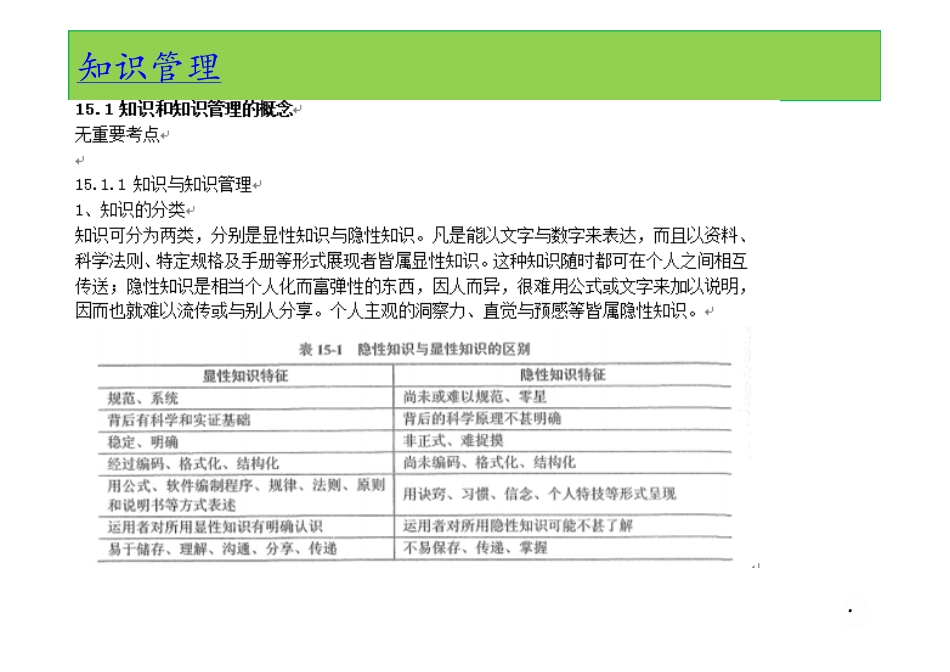 知识管理

15.1 知识和知识管理的概念

无重要考点

15.1.1 知识与知识管理

1、知识的分类

知识可分为两类，分别是显性知识与隐性知识。凡是能以文字与数字来表达，而且以资料、科学法则、特定规格及手册等形式展现者皆属显性知识。这种知识随时都可在个人之间相互传送；隐性知识是相当个人化而富弹性的东西，因人而异，很难用公式或文字来加以说明，因而也就难以流传或与别人分享。个人主观的洞察力、直觉与预感等皆属隐性知识。

表 15-1 隐性知识与显性知识的区别

| 显性知识特征 | 隐性知识特征 |
|---|---|
| 规范、系统 | 尚未或难以规范、零星 |
| 背后有科学和实证基础 | 背后的科学原理不甚明确 |
| 稳定、明确 | 非正式、难捉摸 |
| 经过编码、格式化、结构化 | 尚未编码、格式化、结构化 |
| 用公式、软件编制程序、规律、法则、原则和说明书等方式表述 | 用诀窍、习惯、信念、个人特技等形式呈现 |
| 运用者对所用显性知识有明确认识 | 运用者对所用隐性知识可能不甚了解 |
| 易于储存、理解、沟通、分享、传递 | 不易保存、传递、掌握 |